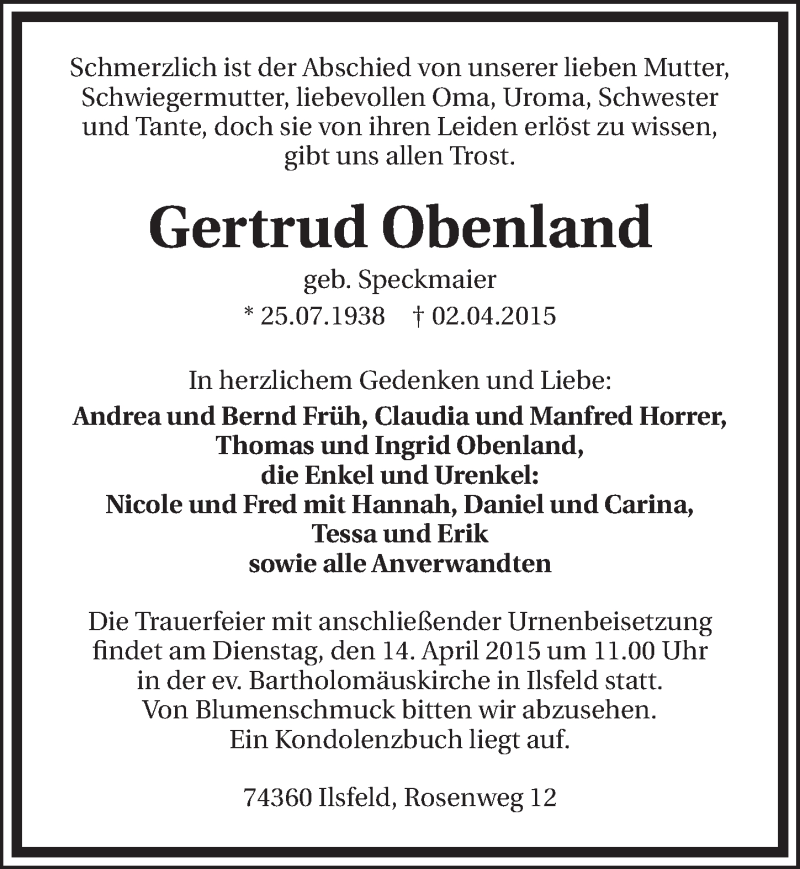 Schmerzlich ist der Abschied von unserer lieben Mutter, Schwiegermutter, liebevollen Oma, Uroma, Schwester und Tante, doch sie von ihren Leiden erlöst zu wissen, gibt uns allen Trost.

Gertrud Obenland

geb. Speckmaier

* 25.07.1938 † 02.04.2015

In herzlichem Gedenken und Liebe:

Andrea und Bernd Früh, Claudia und Manfred Horrer,
Thomas und Ingrid Obenland,
die Enkel und Urenkel:
Nicole und Fred mit Hannah, Daniel und Carina,
Tessa und Erik
sowie alle Anverwandten

Die Trauerfeier mit anschließender Urnenbeisetzung findet am Dienstag, den 14. April 2015 um 11.00 Uhr in der ev. Bartholomäuskirche in Ilsfeld statt.
Von Blumenschmuck bitten wir abzusehen.
Ein Kondolenzbuch liegt auf.

74360 Ilsfeld, Rosenweg 12